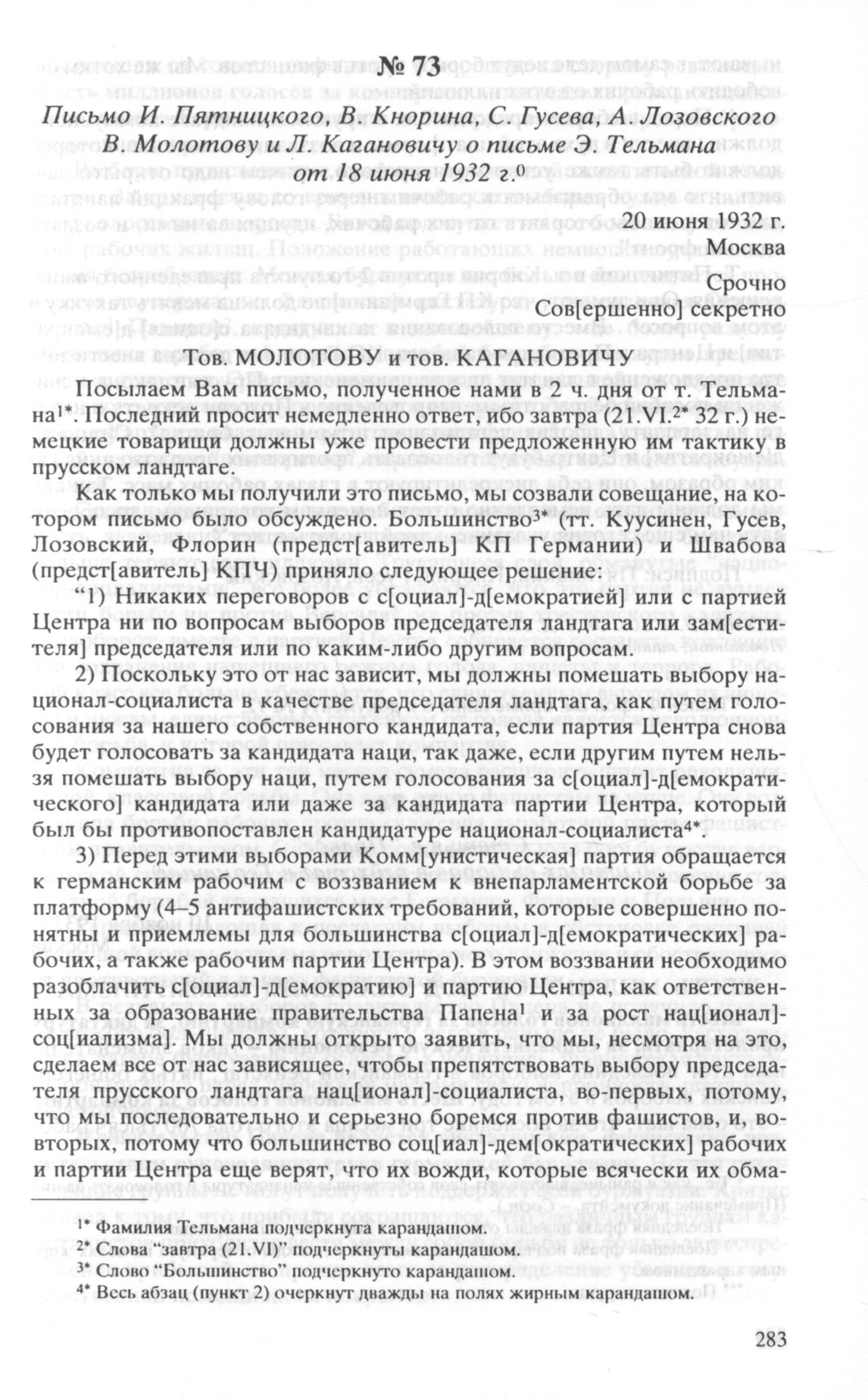 № 73

Письмо И. Пятницкого, В. Кнорина, С. Гусева, А. Лозовского В. Молотову и Л. Кагановичу о письме Э. Тельмана от 18 июня 1932 г.$^0$

20 июня 1932 г.
Москва
Срочно
Сов[ершенно] секретно

Тов. МОЛОТОВУ и тов. КАГАНОВИЧУ

Посылаем Вам письмо, полученное нами в 2 ч. дня от т. Тельмана$^{1*}$. Последний просит немедленно ответ, ибо завтра (21.VI.$^{2*}$ 32 г.) немецкие товарищи должны уже провести предложенную им тактику в прусском ландтаге.

Как только мы получили это письмо, мы созвали совещание, на котором письмо было обсуждено. Большинство$^{3*}$ (тт. Куусинен, Гусев, Лозовский, Флорин (предст[авитель] КП Германии) и Швабова (предст[авитель] КПЧ) приняло следующее решение:

“1) Никаких переговоров с с[оциал]-д[емократией] или с партией Центра ни по вопросам выборов председателя ландтага или зам[естителя] председателя или по каким-либо другим вопросам.

2) Поскольку это от нас зависит, мы должны помешать выбору национал-социалиста в качестве председателя ландтага, как путем голосования за нашего собственного кандидата, если партия Центра снова будет голосовать за кандидата наци, так даже, если другим путем нельзя помешать выбору наци, путем голосования за с[оциал]-д[емократического] кандидата или даже за кандидата партии Центра, который был бы противопоставлен кандидатуре национал-социалиста$^{4*}$.

3) Перед этими выборами Комм[унистическая] партия обращается к германским рабочим с воззванием к внепарламентской борьбе за платформу (4–5 антифашистских требований, которые совершенно понятны и приемлемы для большинства с[оциал]-д[емократических] рабочих, а также рабочим партии Центра). В этом воззвании необходимо разоблачить с[оциал]-д[емократию] и партию Центра, как ответственных за образование правительства Папена$^1$ и за рост нац[ионал]-соц[иализма]. Мы должны открыто заявить, что мы, несмотря на это, сделаем все от нас зависящее, чтобы препятствовать выбору председателя прусского ландтага нац[ионал]-социалиста, во-первых, потому, что мы последовательно и серьезно боремся против фашистов, и, во-вторых, потому что большинство соц[иал]-дем[ократических] рабочих и партии Центра еще верят, что их вожди, которые всячески их обма-

$^{1*}$ Фамилия Тельмана подчеркнута карандашом.
$^{2*}$ Слова “завтра (21.VI)” подчеркнуты карандашом.
$^{3*}$ Слово “Большинство” подчеркнуто карандашом.
$^{4*}$ Весь абзац (пункт 2) очеркнут дважды на полях жирным карандашом.

283